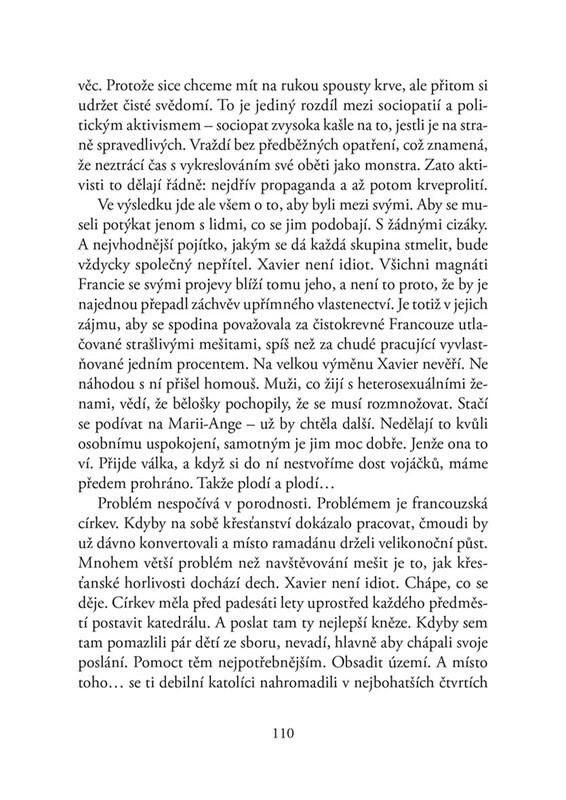 věc. Protože sice chceme mít na rukou spousty krve, ale přitom si udržet čisté svědomí. To je jediný rozdíl mezi sociopatií a politickým aktivismem – sociopat zvysoka kašle na to, jestli je na straně spravedlivých. Vraždí bez předběžných opatření, což znamená, že neztrácí čas s vykreslováním své oběti jako monstra. Zato aktivisti to dělají řádně: nejdřív propaganda a až potom krveprolití.

Ve výsledku jde ale všem o to, aby byli mezi svými. Aby se museli potýkat jenom s lidmi, co se jim podobají. S žádnými cizáky. A nejvhodnější pojítko, jakým se dá každá skupina stmelit, bude vždycky společný nepřítel. Xavier není idiot. Všichni magnáti Francie se svými projevy blíží tomu jeho, a není to proto, že by je najednou přepadl záchvěv upřímného vlastenectví. Je totiž v jejich zájmu, aby se spodina považovala za čistokrevné Francouze utlačované strašlivými mešitami, spíš než za chudé pracující vyvlastňované jedním procentem. Na velkou výměnu Xavier nevěří. Ne náhodou s ní přišel homouš. Muži, co žijí s heterosexuálními ženami, vědí, že bělošky pochopily, že se musí rozmnožovat. Stačí se podívat na Marii-Ange – už by chtěla další. Nedělají to kvůli osobnímu uspokojení, samotným je jim moc dobře. Jenže ona to ví. Přijde válka, a když si do ní nestvoříme dost vojáčků, máme předem prohráno. Takže plodí a plodí…

Problém nespočívá v porodnosti. Problémem je francouzská církev. Kdyby na sobě křesťanství dokázalo pracovat, čmoudi by už dávno konvertovali a místo ramadánu drželi velikonoční půst. Mnohem větší problém než navštěvování mešit je to, jak křesťanské horlivosti dochází dech. Xavier není idiot. Chápe, co se děje. Církev měla před padesáti lety uprostřed každého předměstí postavit katedrálu. A poslat tam ty nejlepší kněze. Kdyby sem tam pomazlili pár dětí ze sboru, nevadí, hlavně aby chápali svoje poslání. Pomoct těm nejpotřebnějším. Obsadit území. A místo toho… se ti debilní katolíci nahromadili v nejbohatších čtvrtích

110